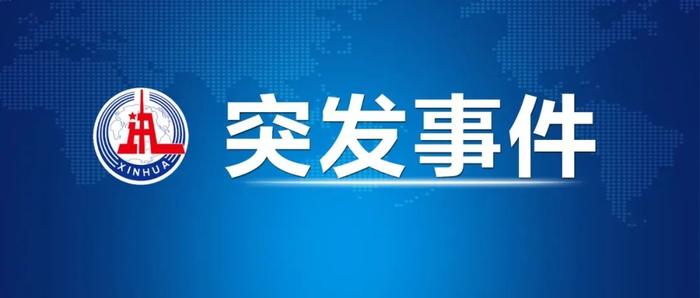 XINHUA

突发事件